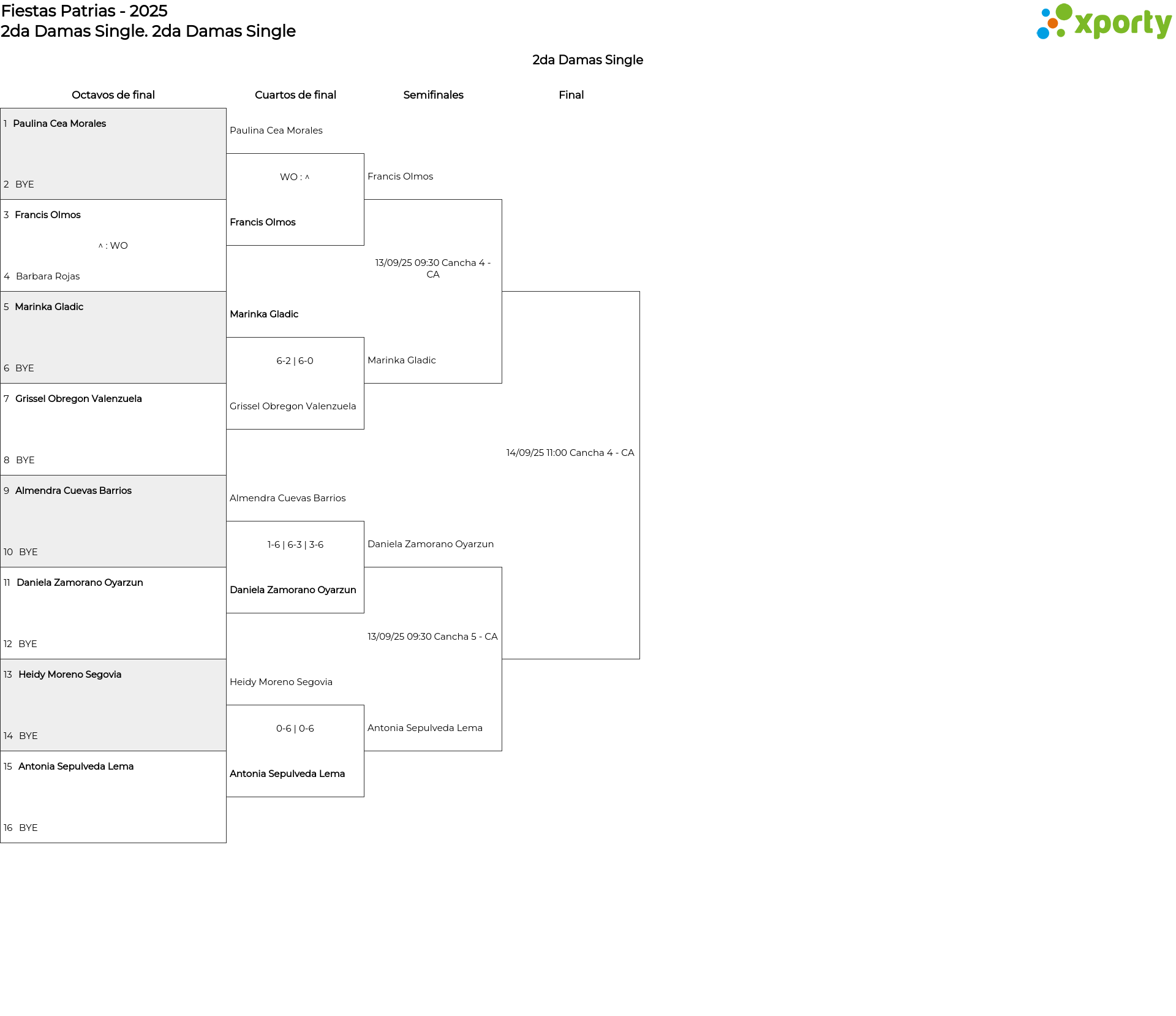 Fiestas Patrias - 2025
2da Damas Single. 2da Damas Single

xporty

2da Damas Single

Octavos de final

1 Paulina Cea Morales

2 BYE

3 Francis Olmos

^ : WO

4 Barbara Rojas

5 Marinka Gladic

6 BYE

7 Grissel Obregon Valenzuela

8 BYE

9 Almendra Cuevas Barrios

10 BYE

11 Daniela Zamorano Oyarzun

12 BYE

13 Heidy Moreno Segovia

14 BYE

15 Antonia Sepulveda Lema

16 BYE

Cuartos de final

Paulina Cea Morales

WO : ^

Francis Olmos

Marinka Gladic

6-2 | 6-0

Grissel Obregon Valenzuela

Almendra Cuevas Barrios

1-6 | 6-3 | 3-6

Daniela Zamorano Oyarzun

Heidy Moreno Segovia

0-6 | 0-6

Antonia Sepulveda Lema

Semifinales

Francis Olmos

13/09/25 09:30 Cancha 4 - CA

Marinka Gladic

Daniela Zamorano Oyarzun

13/09/25 09:30 Cancha 5 - CA

Antonia Sepulveda Lema

Final

14/09/25 11:00 Cancha 4 - CA